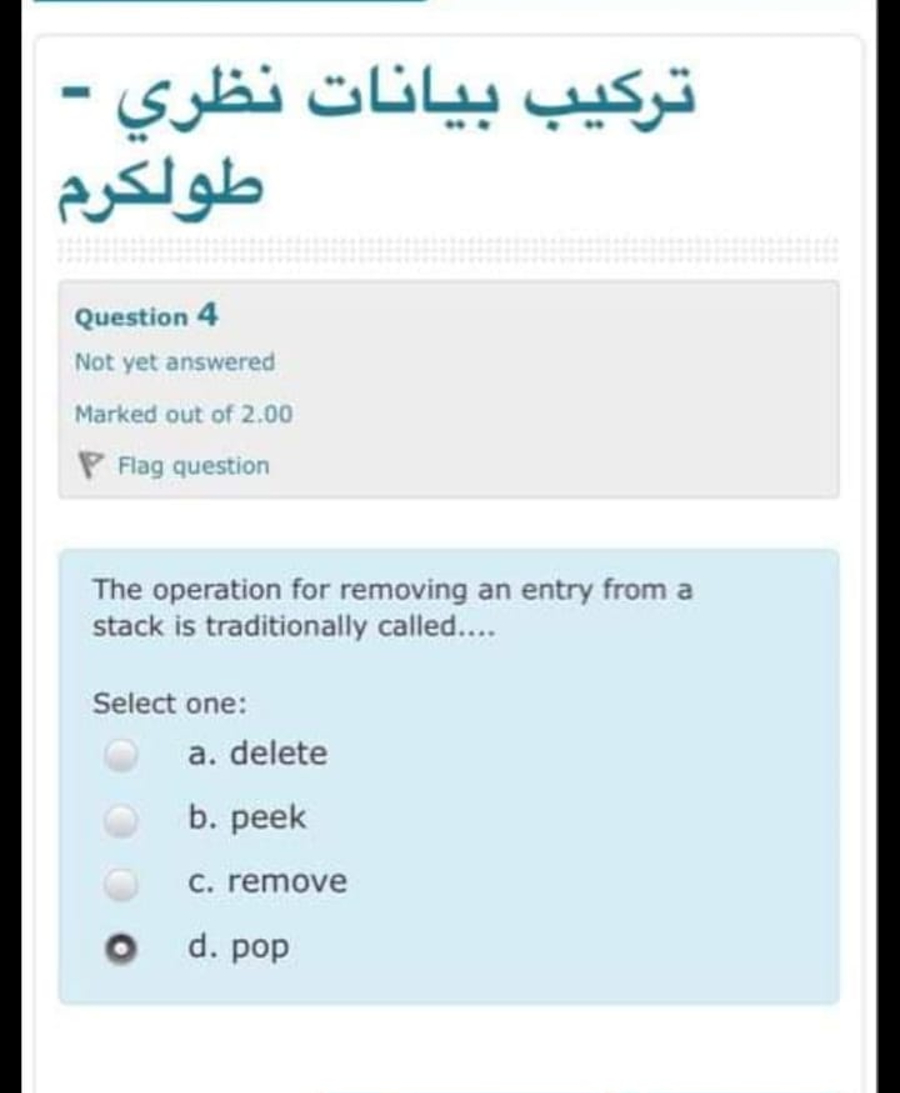 تركيب بيانات نظري - طولكرم

Question 4
Not yet answered
Marked out of 2.00
Flag question

The operation for removing an entry from a stack is traditionally called....

Select one:
a. delete
b. peek
c. remove
d. pop